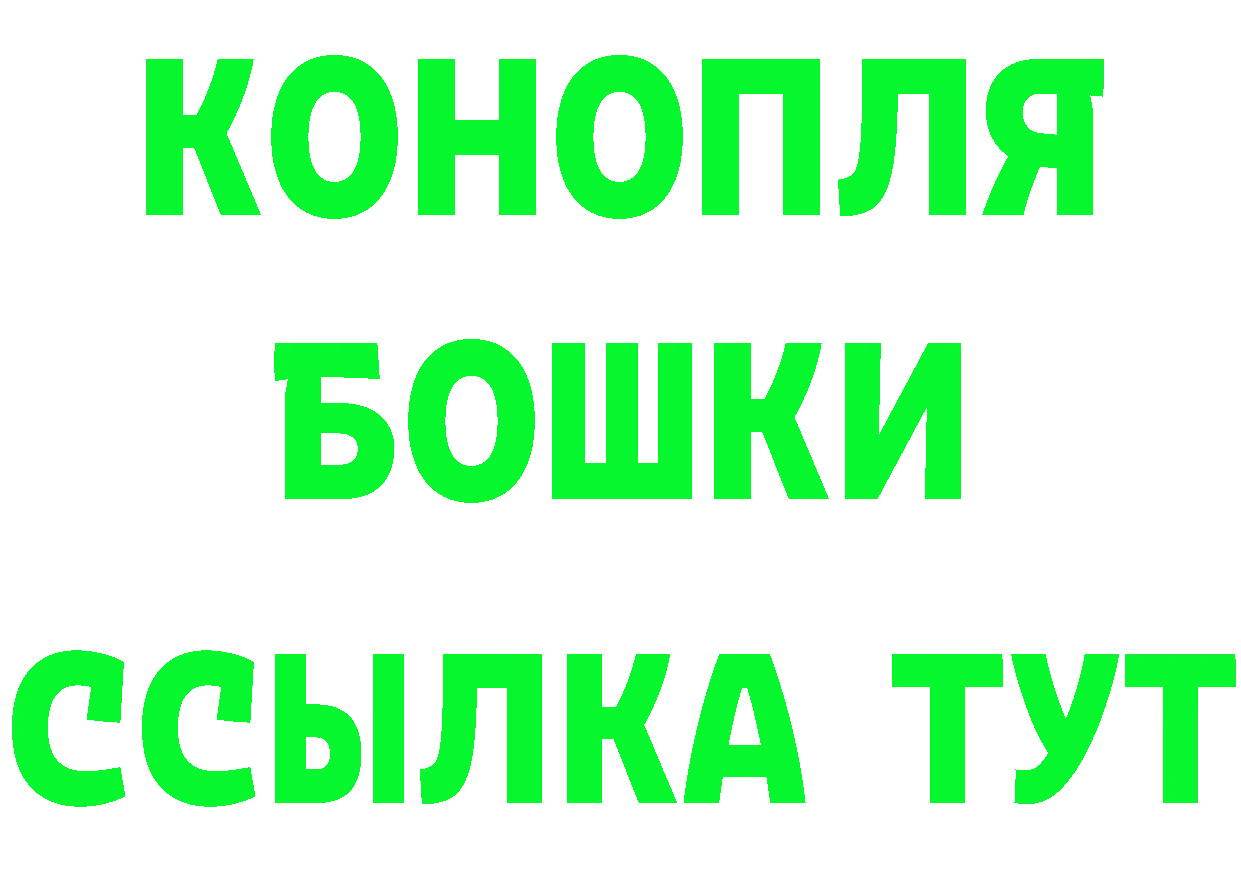 КОНОПЛЯ

БОШКИ

ССЫЛКА ТУТ